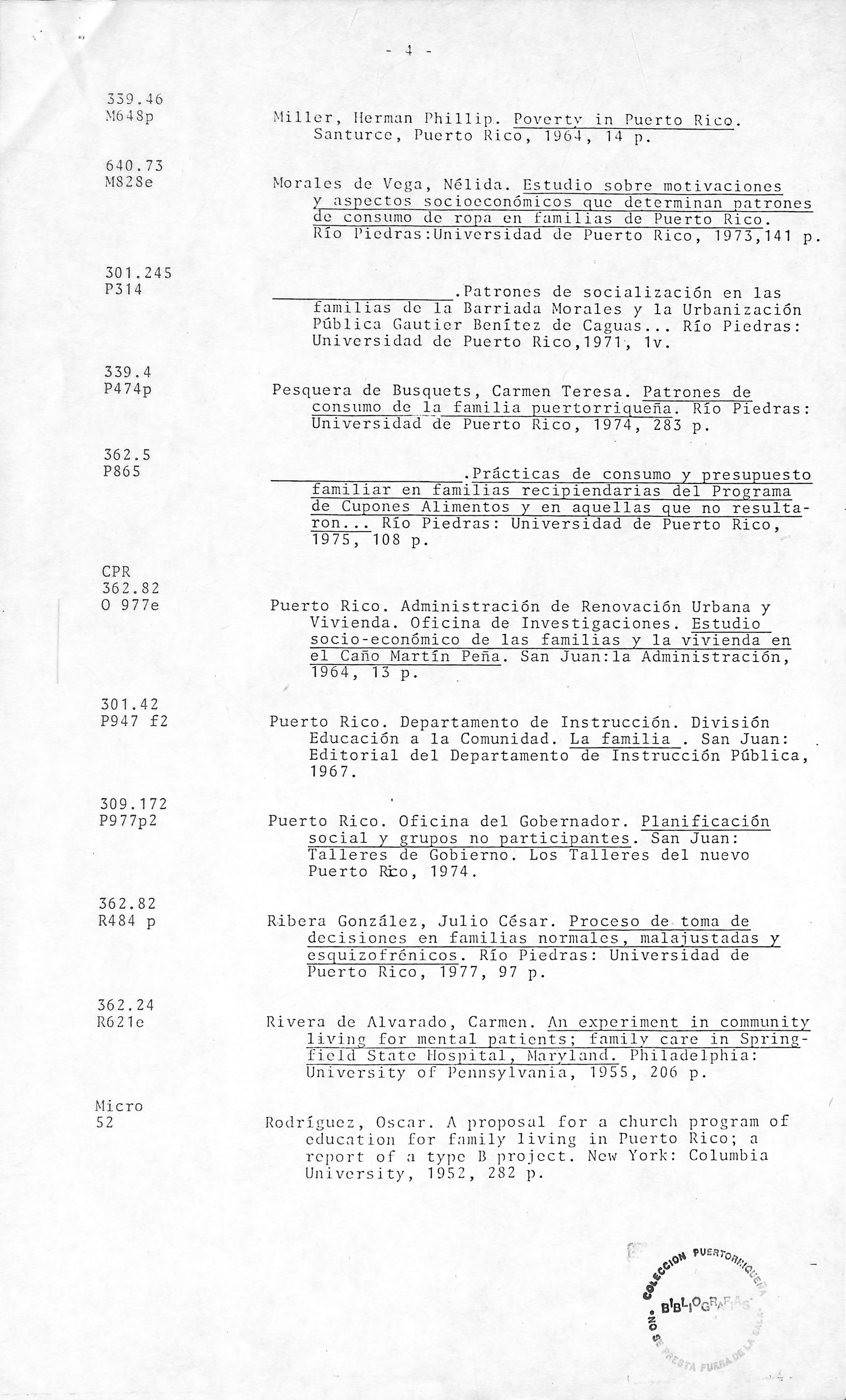 - 4 -

339.46
M648p

Miller, Herman Phillip. Poverty in Puerto Rico. Santurce, Puerto Rico, 1964, 14 p.

640.73
M828e

Morales de Vega, Nélida. Estudio sobre motivaciones y aspectos socioeconómicos que determinan patrones de consumo de ropa en familias de Puerto Rico. Río Piedras:Universidad de Puerto Rico, 1973,141 p.

301.245
P314

________________.Patrones de socialización en las familias de la Barriada Morales y la Urbanización Pública Gautier Benítez de Caguas... Río Piedras: Universidad de Puerto Rico,1971, 1v.

339.4
P474p

Pesquera de Busquets, Carmen Teresa. Patrones de consumo de la familia puertorriqueña. Río Piedras: Universidad de Puerto Rico, 1974, 283 p.

362.5
P865

________________.Prácticas de consumo y presupuesto familiar en familias recipiendarias del Programa de Cupones Alimentos y en aquellas que no resultaron... Río Piedras: Universidad de Puerto Rico, 1975, 108 p.

CPR
362.82
O 977e

Puerto Rico. Administración de Renovación Urbana y Vivienda. Oficina de Investigaciones. Estudio socio-económico de las familias y la vivienda en el Caño Martín Peña. San Juan:la Administración, 1964, 13 p.

301.42
P947 f2

Puerto Rico. Departamento de Instrucción. División Educación a la Comunidad. La familia . San Juan: Editorial del Departamento de Instrucción Pública, 1967.

309.172
P977p2

Puerto Rico. Oficina del Gobernador. Planificación social y grupos no participantes. San Juan: Talleres de Gobierno. Los Talleres del nuevo Puerto Rico, 1974.

362.82
R484 p

Ribera González, Julio César. Proceso de toma de decisiones en familias normales, malajustadas y esquizofrénicos. Río Piedras: Universidad de Puerto Rico, 1977, 97 p.

362.24
R621e

Rivera de Alvarado, Carmen. An experiment in community living for mental patients; family care in Springfield State Hospital, Maryland. Philadelphia: University of Pennsylvania, 1955, 206 p.

Micro
52

Rodríguez, Oscar. A proposal for a church program of education for family living in Puerto Rico; a report of a type B project. New York: Columbia University, 1952, 282 p.

COLECCION PUERTORRIQUEÑA
BIBLIOGRAFIAS
NO SE PRESTA FUERA DE LA SALA